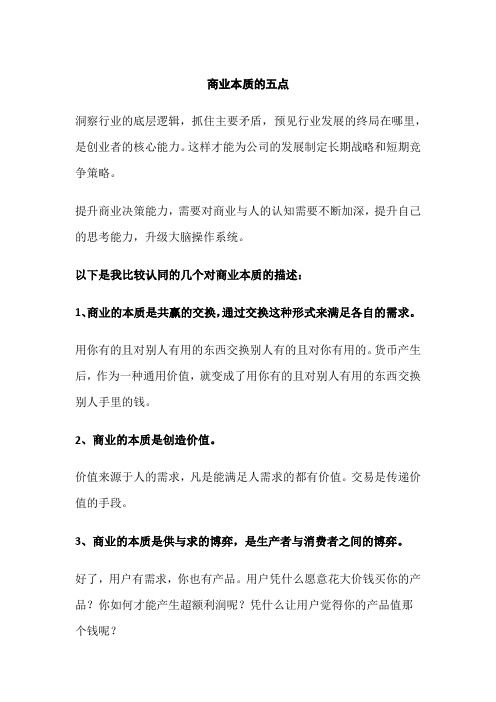 商业本质的五点

洞察行业的底层逻辑，抓住主要矛盾，预见行业发展的终局在哪里，是创业者的核心能力。这样才能为公司的发展制定长期战略和短期竞争策略。

提升商业决策能力，需要对商业与人的认知需要不断加深，提升自己的思考能力，升级大脑操作系统。

以下是我比较认同的几个对商业本质的描述：

1、商业的本质是共赢的交换，通过交换这种形式来满足各自的需求。

用你有的且对别人有用的东西交换别人有的且对你有用的。货币产生后，作为一种通用价值，就变成了用你有的且对别人有用的东西交换别人手里的钱。

2、商业的本质是创造价值。

价值来源于人的需求，凡是能满足人需求的都有价值。交易是传递价值的手段。

3、商业的本质是供与求的博弈，是生产者与消费者之间的博弈。

好了，用户有需求，你也有产品。用户凭什么愿意花大价钱买你的产品？你如何才能产生超额利润呢？凭什么让用户觉得你的产品值那个钱呢？